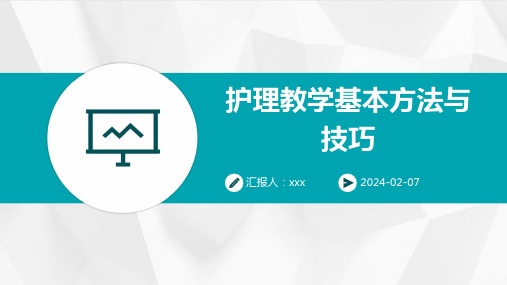 护理教学基本方法与技巧

汇报人：xxx

2024-02-07